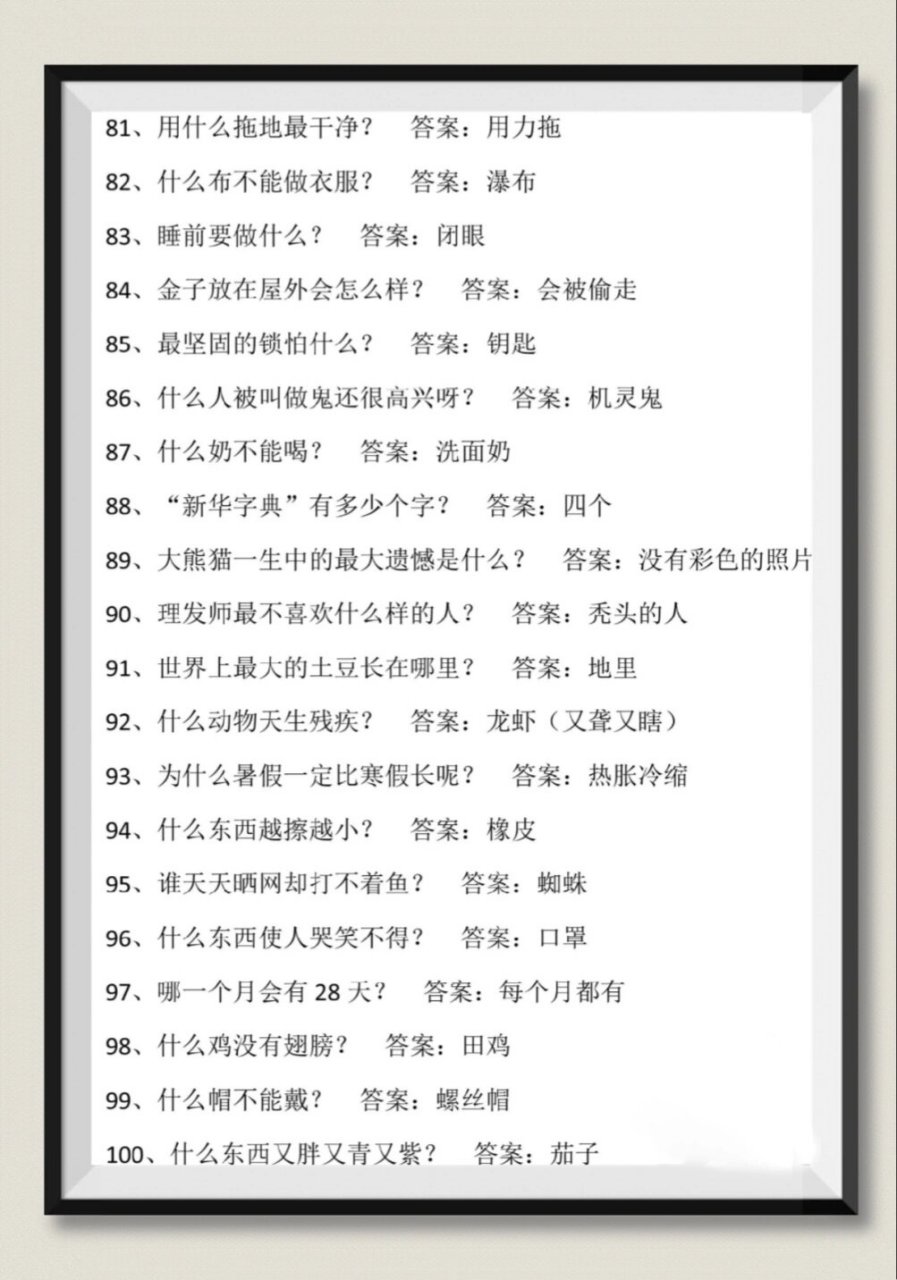 81、用什么拖地最干净？ 答案：用力拖

82、什么布不能做衣服？ 答案：瀑布

83、睡前要做什么？ 答案：闭眼

84、金子放在屋外会怎么样？ 答案：会被偷走

85、最坚固的锁怕什么？ 答案：钥匙

86、什么人被叫做鬼还很高兴呀？ 答案：机灵鬼

87、什么奶不能喝？ 答案：洗面奶

88、“新华字典”有多少个字？ 答案：四个

89、大熊猫一生中的最大遗憾是什么？ 答案：没有彩色的照片

90、理发师最不喜欢什么样的人？ 答案：秃头的人

91、世界上最大的土豆长在哪里？ 答案：地里

92、什么动物天生残疾？ 答案：龙虾（又聋又瞎）

93、为什么暑假一定比寒假长呢？ 答案：热胀冷缩

94、什么东西越擦越小？ 答案：橡皮

95、谁天天晒网却打不着鱼？ 答案：蜘蛛

96、什么东西使人哭笑不得？ 答案：口罩

97、哪一个月会有 28 天？ 答案：每个月都有

98、什么鸡没有翅膀？ 答案：田鸡

99、什么帽不能戴？ 答案：螺丝帽

100、什么东西又胖又青又紫？ 答案：茄子